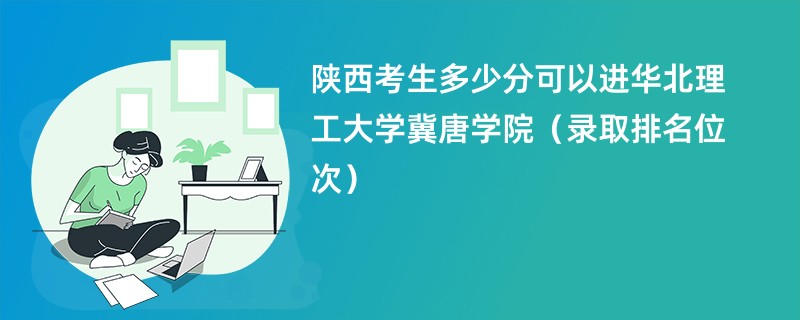 陕西考生多少分可以进华北理工大学冀唐学院（录取排名位次）